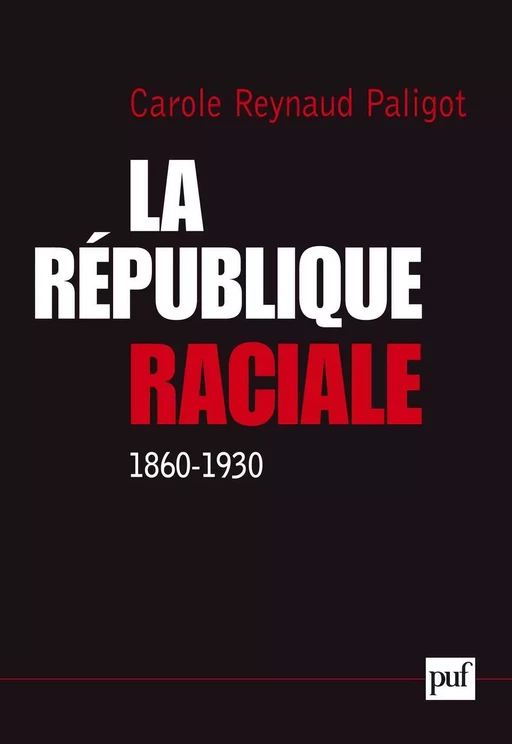 Carole Reynaud Paligot

LA RÉPUBLIQUE RACIALE

1860-1930

puf